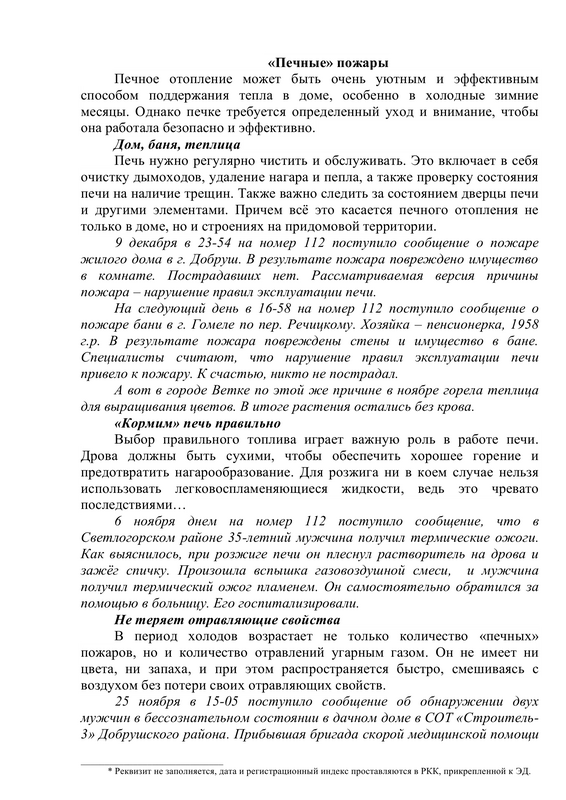 «Печные» пожары

Печное отопление может быть очень уютным и эффективным способом поддержания тепла в доме, особенно в холодные зимние месяцы. Однако печке требуется определенный уход и внимание, чтобы она работала безопасно и эффективно.

Дом, баня, теплица

Печь нужно регулярно чистить и обслуживать. Это включает в себя очистку дымоходов, удаление нагара и пепла, а также проверку состояния печи на наличие трещин. Также важно следить за состоянием дверцы печи и другими элементами. Причем всё это касается печного отопления не только в доме, но и строениях на придомовой территории.

9 декабря в 23-54 на номер 112 поступило сообщение о пожаре жилого дома в г. Добруш. В результате пожара повреждено имущество в комнате. Пострадавших нет. Рассматриваемая версия причины пожара – нарушение правил эксплуатации печи.

На следующий день в 16-58 на номер 112 поступило сообщение о пожаре бани в г. Гомеле по пер. Речицкому. Хозяйка – пенсионерка, 1958 г.р. В результате пожара повреждены стены и имущество в бане. Специалисты считают, что нарушение правил эксплуатации печи привело к пожару. К счастью, никто не пострадал.

А вот в городе Ветке по этой же причине в ноябре горела теплица для выращивания цветов. В итоге растения остались без крова.

«Кормим» печь правильно

Выбор правильного топлива играет важную роль в работе печи. Дрова должны быть сухими, чтобы обеспечить хорошее горение и предотвратить нагарообразование. Для розжига ни в коем случае нельзя использовать легковоспламеняющиеся жидкости, ведь это чревато последствиями…

6 ноября днем на номер 112 поступило сообщение, что в Светлогорском районе 35-летний мужчина получил термические ожоги. Как выяснилось, при розжиге печи он плеснул растворитель на дрова и зажёг спичку. Произошла вспышка газовоздушной смеси, и мужчина получил термический ожог пламенем. Он самостоятельно обратился за помощью в больницу. Его госпитализировали.

Не теряет отравляющие свойства

В период холодов возрастает не только количество «печных» пожаров, но и количество отравлений угарным газом. Он не имеет ни цвета, ни запаха, и при этом распространяется быстро, смешиваясь с воздухом без потери своих отравляющих свойств.

25 ноября в 15-05 поступило сообщение об обнаружении двух мужчин в бессознательном состоянии в дачном доме в СОТ «Строитель-3» Добрушского района. Прибывшая бригада скорой медицинской помощи

* Реквизит не заполняется, дата и регистрационный индекс проставляются в РКК, прикрепленной к ЭД.